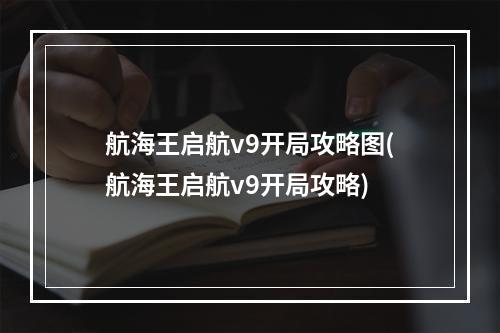 航海王启航v9开局攻略图(航海王启航v9开局攻略)